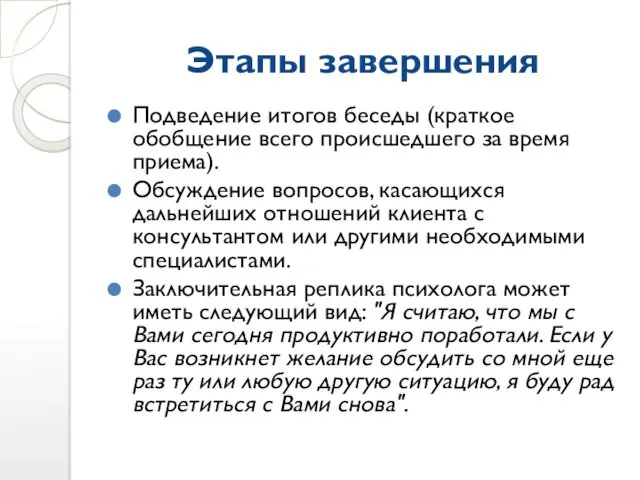 Этапы завершения

Подведение итогов беседы (краткое обобщение всего происшедшего за время приема).

Обсуждение вопросов, касающихся дальнейших отношений клиента с консультантом или другими необходимыми специалистами.

Заключительная реплика психолога может иметь следующий вид: "Я считаю, что мы с Вами сегодня продуктивно поработали. Если у Вас возникнет желание обсудить со мной еще раз ту или любую другую ситуацию, я буду рад встретиться с Вами снова".